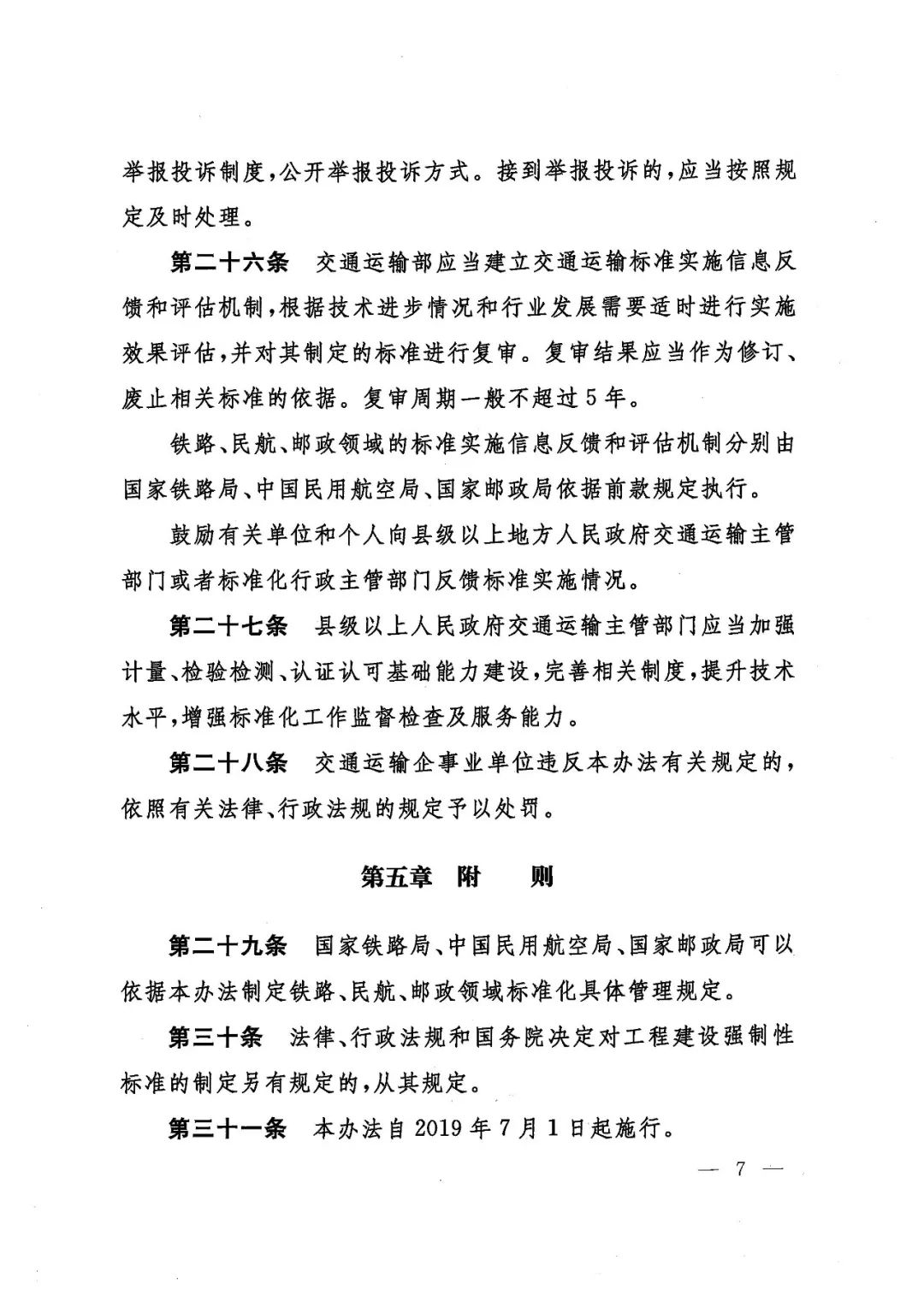 举报投诉制度，公开举报投诉方式。接到举报投诉的，应当按照规定及时处理。

第二十六条 交通运输部应当建立交通运输标准实施信息反馈和评估机制，根据技术进步情况和行业发展需要适时进行实施效果评估，并对其制定的标准进行复审。复审结果应当作为修订、废止相关标准的依据。复审周期一般不超过5年。

铁路、民航、邮政领域的标准实施信息反馈和评估机制分别由国家铁路局、中国民用航空局、国家邮政局依据前款规定执行。

鼓励有关单位和个人向县级以上地方人民政府交通运输主管部门或者标准化行政主管部门反馈标准实施情况。

第二十七条 县级以上人民政府交通运输主管部门应当加强计量、检验检测、认证认可基础能力建设，完善相关制度，提升技术水平，增强标准化工作监督检查及服务能力。

第二十八条 交通运输企事业单位违反本办法有关规定的，依照有关法律、行政法规的规定予以处罚。

第五章 附 则

第二十九条 国家铁路局、中国民用航空局、国家邮政局可以依据本办法制定铁路、民航、邮政领域标准化具体管理规定。

第三十条 法律、行政法规和国务院决定对工程建设强制性标准的制定另有规定的，从其规定。

第三十一条 本办法自2019年7月1日起施行。

— 7 —